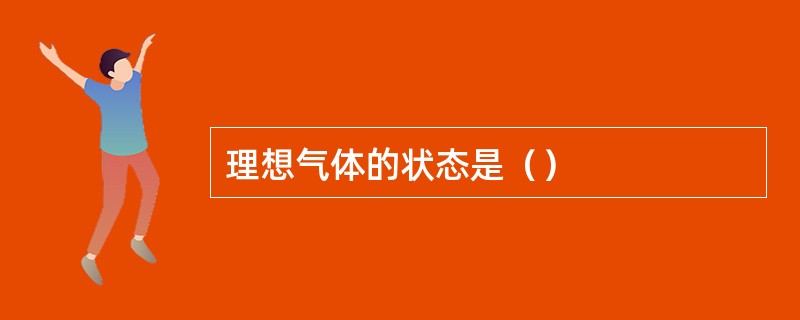 理想气体的状态是（）